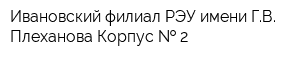 Ивановский филиал РЭУ имени Г.В. Плеханова Корпус № 2